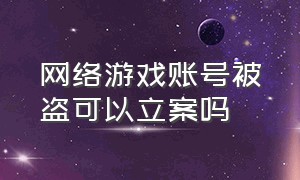 网络游戏账号被盗可以立案吗